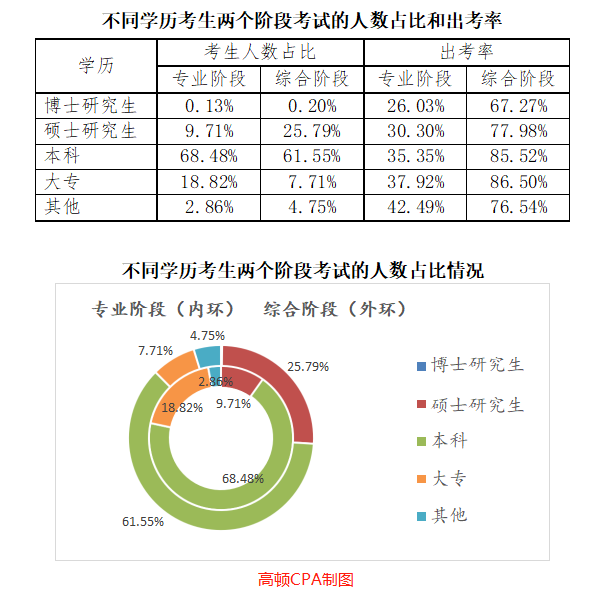 不同学历考生两个阶段考试的人数占比和出考率

| 学历 | 考生人数占比 | | 出考率 | |
|---|---|---|---|---|
| | 专业阶段 | 综合阶段 | 专业阶段 | 综合阶段 |
| 博士研究生 | 0.13% | 0.20% | 26.03% | 67.27% |
| 硕士研究生 | 9.71% | 25.79% | 30.30% | 77.98% |
| 本科 | 68.48% | 61.55% | 35.35% | 85.52% |
| 大专 | 18.82% | 7.71% | 37.92% | 86.50% |
| 其他 | 2.86% | 4.75% | 42.49% | 76.54% |

不同学历考生两个阶段考试的人数占比情况

专业阶段（内环） 综合阶段（外环）

4.75%
7.71%
25.79%
2.86%
18.82%
9.71%
68.48%
61.55%

博士研究生
硕士研究生
本科
大专
其他

高顿CPA制图